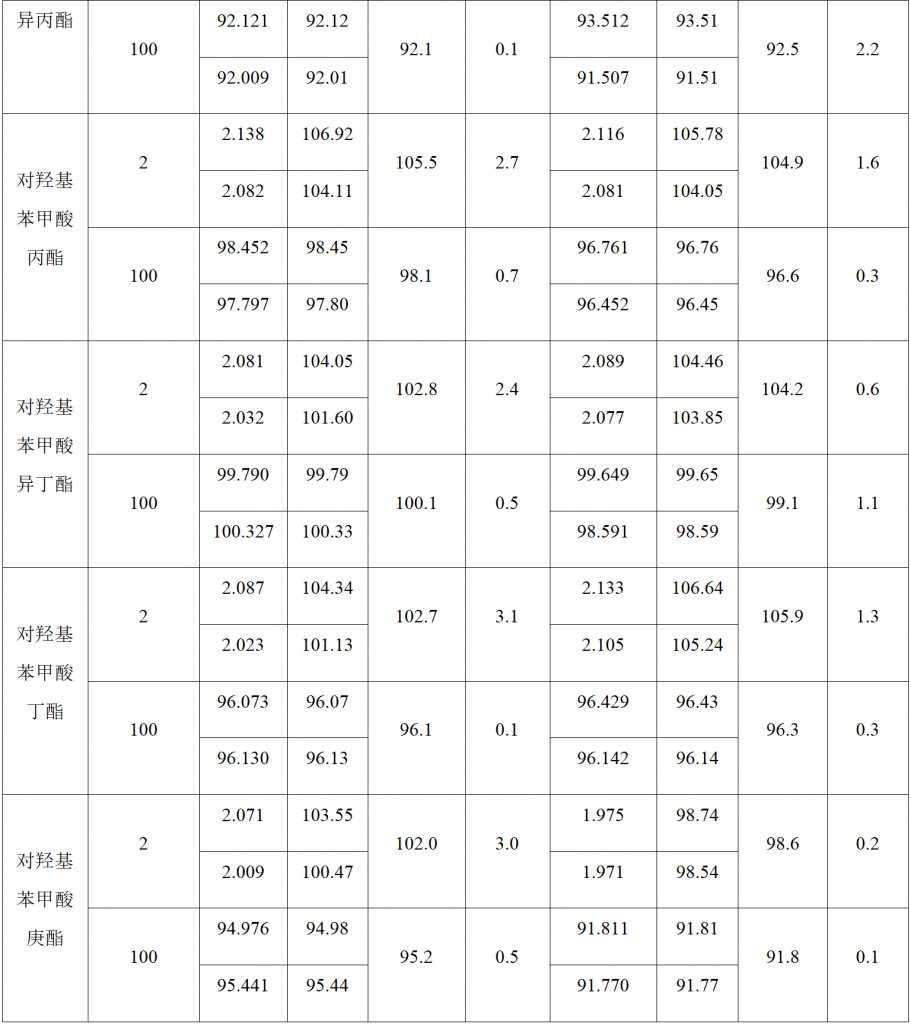 | 异丙酯 | 100 | 92.121 | 92.12 | 92.1 | 0.1 | 93.512 | 93.51 | 92.5 | 2.2 |
|---|---|---|---|---|---|---|---|---|---|
| | | 92.009 | 92.01 | | | 91.507 | 91.51 | | |
| 对羟基苯甲酸丙酯 | 2 | 2.138 | 106.92 | 105.5 | 2.7 | 2.116 | 105.78 | 104.9 | 1.6 |
| | | 2.082 | 104.11 | | | 2.081 | 104.05 | | |
| | 100 | 98.452 | 98.45 | 98.1 | 0.7 | 96.761 | 96.76 | 96.6 | 0.3 |
| | | 97.797 | 97.80 | | | 96.452 | 96.45 | | |
| 对羟基苯甲酸异丁酯 | 2 | 2.081 | 104.05 | 102.8 | 2.4 | 2.089 | 104.46 | 104.2 | 0.6 |
| | | 2.032 | 101.60 | | | 2.077 | 103.85 | | |
| | 100 | 99.790 | 99.79 | 100.1 | 0.5 | 99.649 | 99.65 | 99.1 | 1.1 |
| | | 100.327 | 100.33 | | | 98.591 | 98.59 | | |
| 对羟基苯甲酸丁酯 | 2 | 2.087 | 104.34 | 102.7 | 3.1 | 2.133 | 106.64 | 105.9 | 1.3 |
| | | 2.023 | 101.13 | | | 2.105 | 105.24 | | |
| | 100 | 96.073 | 96.07 | 96.1 | 0.1 | 96.429 | 96.43 | 96.3 | 0.3 |
| | | 96.130 | 96.13 | | | 96.142 | 96.14 | | |
| 对羟基苯甲酸庚酯 | 2 | 2.071 | 103.55 | 102.0 | 3.0 | 1.975 | 98.74 | 98.6 | 0.2 |
| | | 2.009 | 100.47 | | | 1.971 | 98.54 | | |
| | 100 | 94.976 | 94.98 | 95.2 | 0.5 | 91.811 | 91.81 | 91.8 | 0.1 |
| | | 95.441 | 95.44 | | | 91.770 | 91.77 | | |